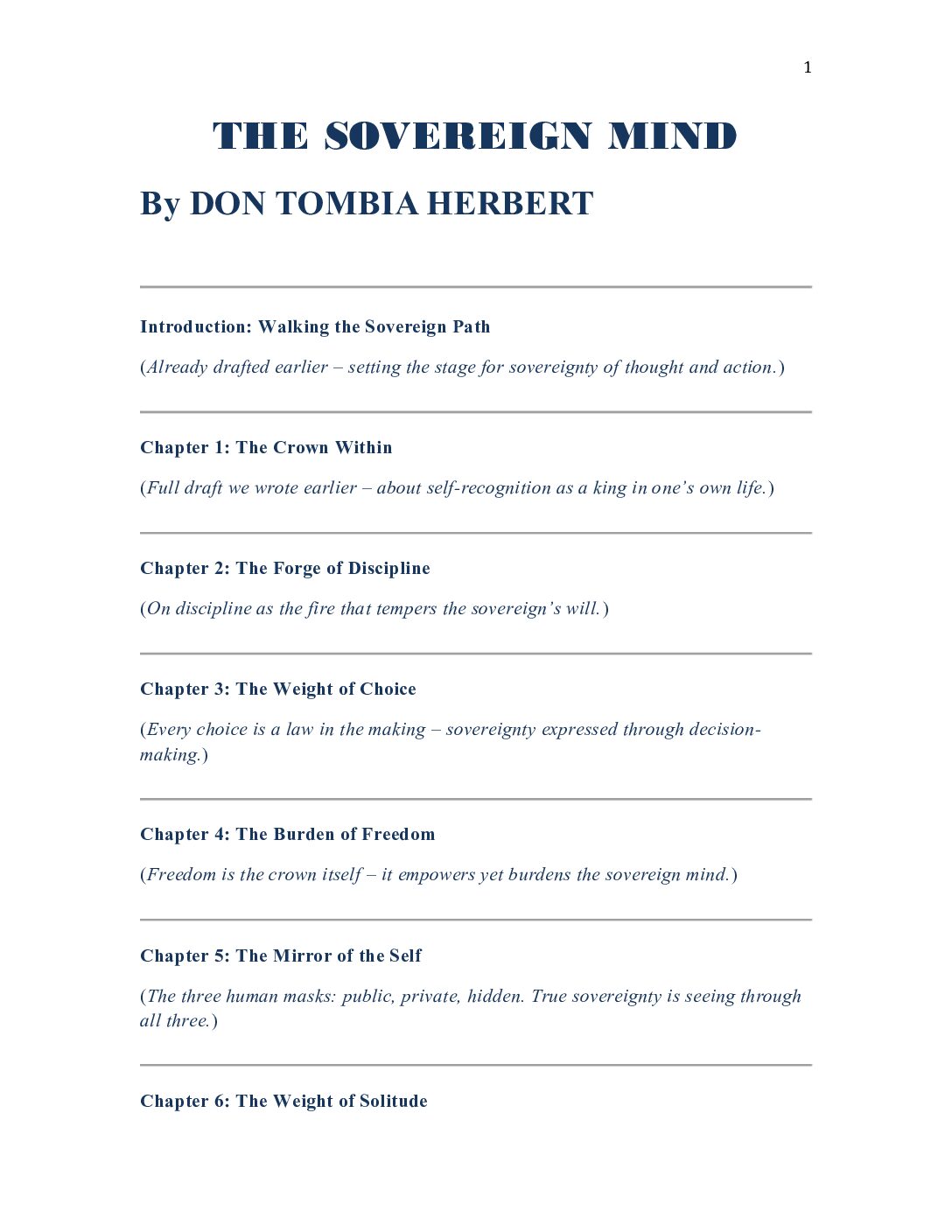 1

THE SOVEREIGN MIND

By DON TOMBIA HERBERT

Introduction: Walking the Sovereign Path

(Already drafted earlier – setting the stage for sovereignty of thought and action.)

Chapter 1: The Crown Within

(Full draft we wrote earlier – about self-recognition as a king in one's own life.)

Chapter 2: The Forge of Discipline

(On discipline as the fire that tempers the sovereign's will.)

Chapter 3: The Weight of Choice

(Every choice is a law in the making – sovereignty expressed through decision-making.)

Chapter 4: The Burden of Freedom

(Freedom is the crown itself – it empowers yet burdens the sovereign mind.)

Chapter 5: The Mirror of the Self

(The three human masks: public, private, hidden. True sovereignty is seeing through all three.)

Chapter 6: The Weight of Solitude